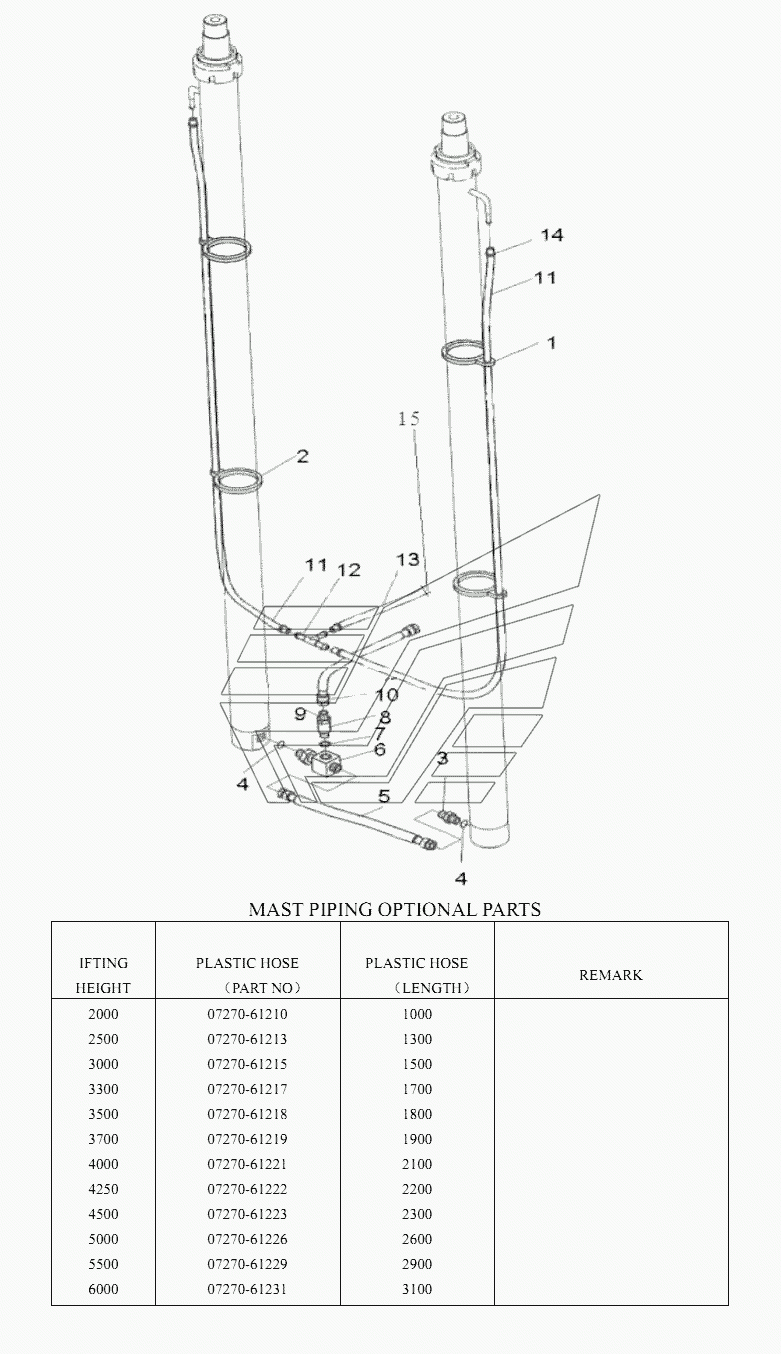 14
11
1
15
2
11 12 13
10
9
8
7
6
4
3
5
4

MAST PIPING OPTIONAL PARTS

| IFTING HEIGHT | PLASTIC HOSE （PART NO） | PLASTIC HOSE （LENGTH） | REMARK |
|---|---|---|---|
| 2000 | 07270-61210 | 1000 | |
| 2500 | 07270-61213 | 1300 | |
| 3000 | 07270-61215 | 1500 | |
| 3300 | 07270-61217 | 1700 | |
| 3500 | 07270-61218 | 1800 | |
| 3700 | 07270-61219 | 1900 | |
| 4000 | 07270-61221 | 2100 | |
| 4250 | 07270-61222 | 2200 | |
| 4500 | 07270-61223 | 2300 | |
| 5000 | 07270-61226 | 2600 | |
| 5500 | 07270-61229 | 2900 | |
| 6000 | 07270-61231 | 3100 | |